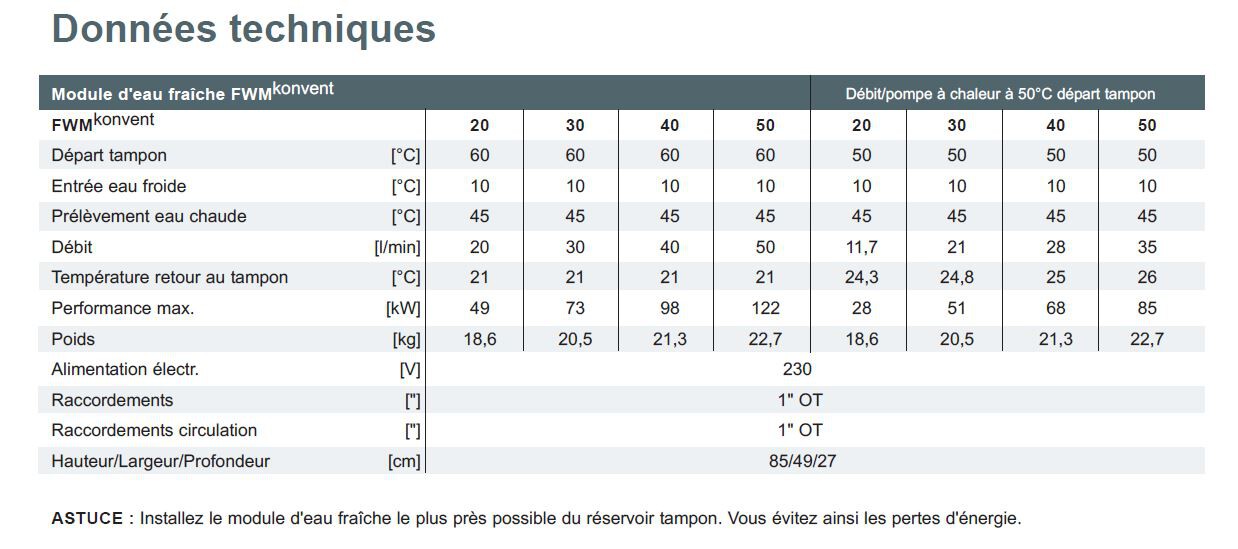 Données techniques

| Module d'eau fraîche FWM$^{konvent}$ | | | | | | Débit/pompe à chaleur à 50°C départ tampon | | | |
|---|---|---|---|---|---|---|---|---|---|
| FWM$^{konvent}$ | | 20 | 30 | 40 | 50 | 20 | 30 | 40 | 50 |
| Départ tampon | [°C] | 60 | 60 | 60 | 60 | 50 | 50 | 50 | 50 |
| Entrée eau froide | [°C] | 10 | 10 | 10 | 10 | 10 | 10 | 10 | 10 |
| Prélèvement eau chaude | [°C] | 45 | 45 | 45 | 45 | 45 | 45 | 45 | 45 |
| Débit | [l/min] | 20 | 30 | 40 | 50 | 11,7 | 21 | 28 | 35 |
| Température retour au tampon | [°C] | 21 | 21 | 21 | 21 | 24,3 | 24,8 | 25 | 26 |
| Performance max. | [kW] | 49 | 73 | 98 | 122 | 28 | 51 | 68 | 85 |
| Poids | [kg] | 18,6 | 20,5 | 21,3 | 22,7 | 18,6 | 20,5 | 21,3 | 22,7 |
| Alimentation électr. | [V] | 230 | | | | | | | |
| Raccordements | ["] | 1" OT | | | | | | | |
| Raccordements circulation | ["] | 1" OT | | | | | | | |
| Hauteur/Largeur/Profondeur | [cm] | 85/49/27 | | | | | | | |

ASTUCE : Installez le module d'eau fraîche le plus près possible du réservoir tampon. Vous évitez ainsi les pertes d'énergie.